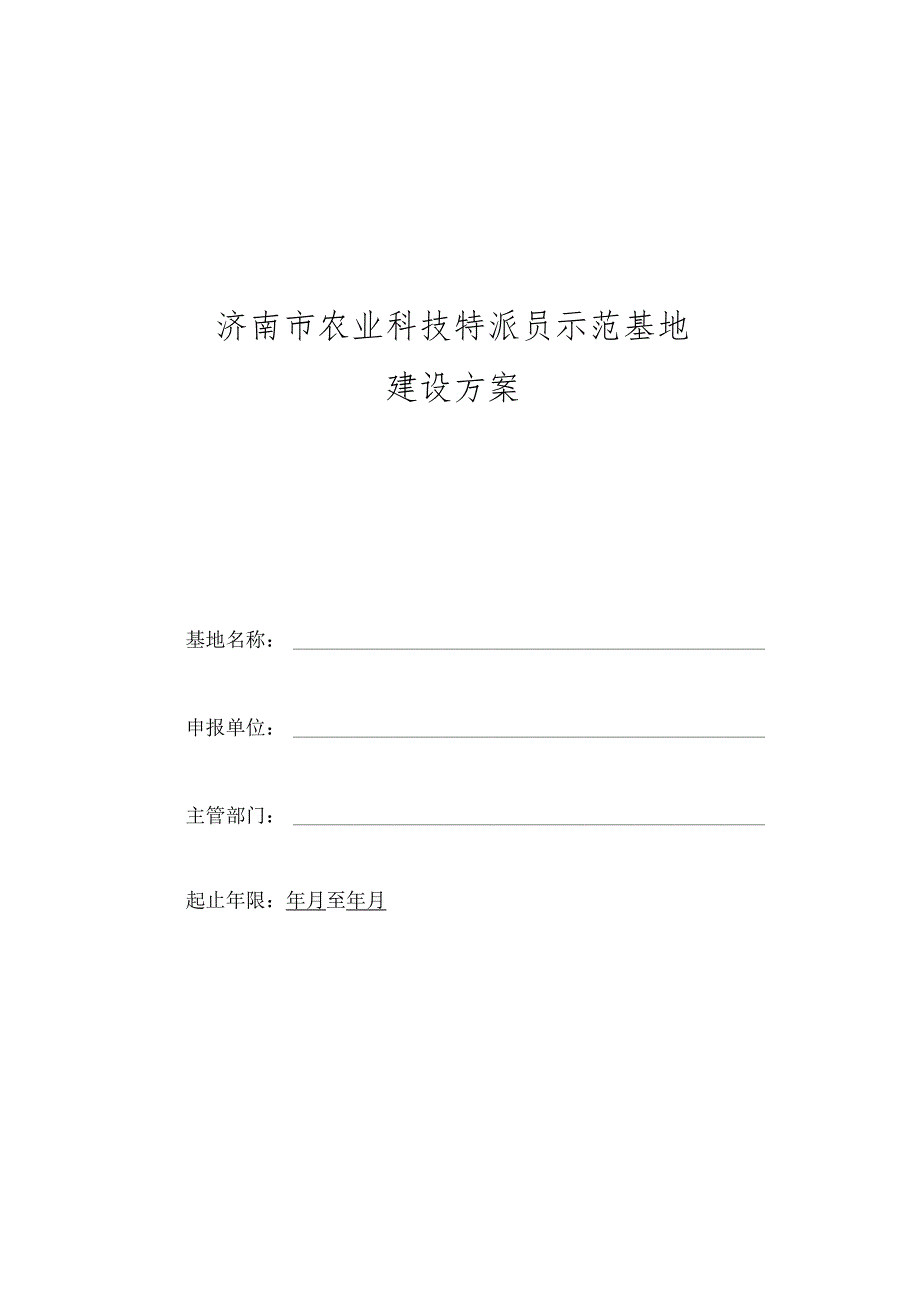 济南市农业科技特派员示范基地

建设方案

基地名称：

申报单位：

主管部门：

起止年限：年月至年月